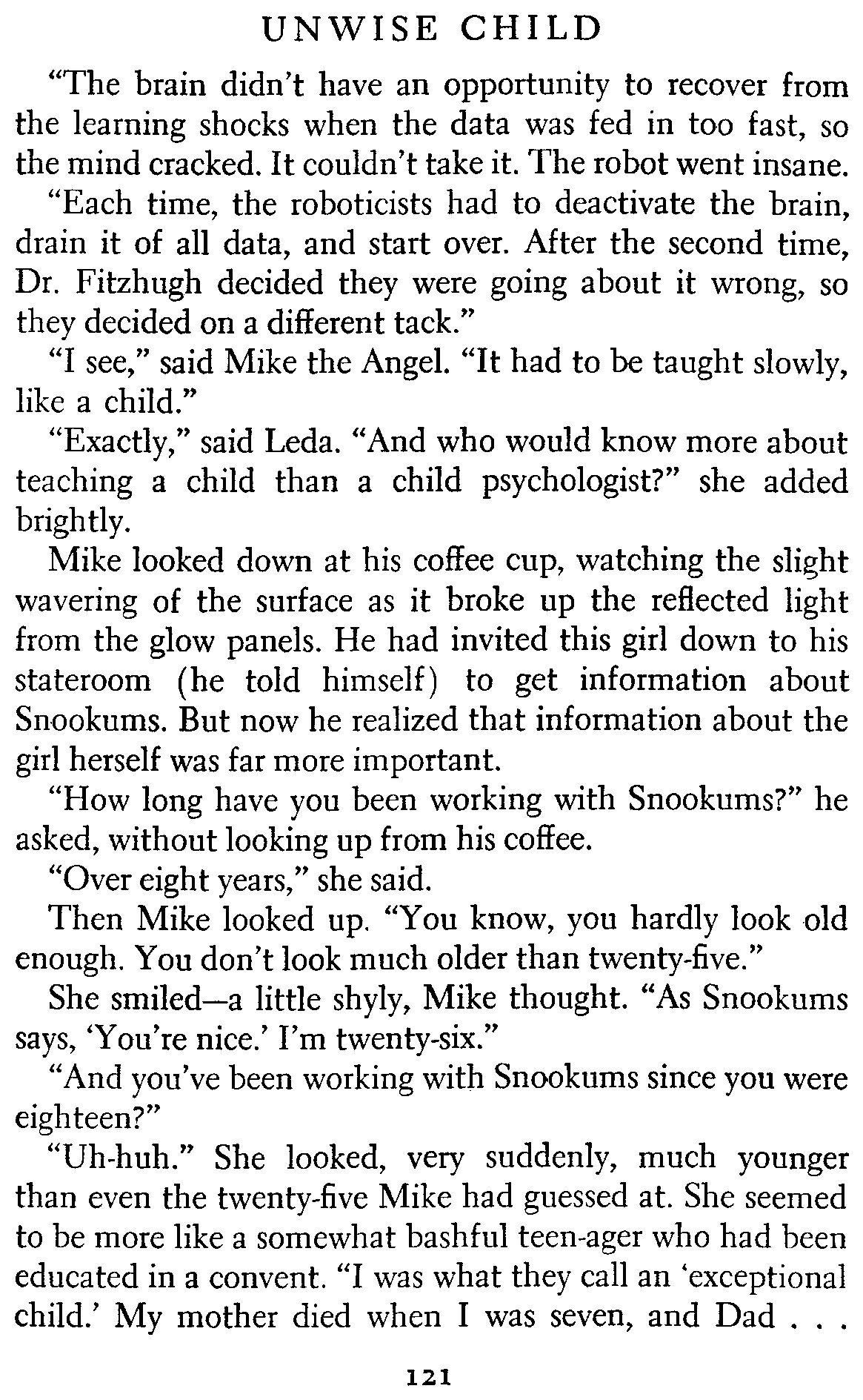 UNWISE CHILD

"The brain didn't have an opportunity to recover from the learning shocks when the data was fed in too fast, so the mind cracked. It couldn't take it. The robot went insane.

"Each time, the roboticists had to deactivate the brain, drain it of all data, and start over. After the second time, Dr. Fitzhugh decided they were going about it wrong, so they decided on a different tack."

"I see," said Mike the Angel. "It had to be taught slowly, like a child."

"Exactly," said Leda. "And who would know more about teaching a child than a child psychologist?" she added brightly.

Mike looked down at his coffee cup, watching the slight wavering of the surface as it broke up the reflected light from the glow panels. He had invited this girl down to his stateroom (he told himself) to get information about Snookums. But now he realized that information about the girl herself was far more important.

"How long have you been working with Snookums?" he asked, without looking up from his coffee.

"Over eight years," she said.

Then Mike looked up. "You know, you hardly look old enough. You don't look much older than twenty-five."

She smiled—a little shyly, Mike thought. "As Snookums says, 'You're nice.' I'm twenty-six."

"And you've been working with Snookums since you were eighteen?"

"Uh-huh." She looked, very suddenly, much younger than even the twenty-five Mike had guessed at. She seemed to be more like a somewhat bashful teen-ager who had been educated in a convent. "I was what they call an 'exceptional child.' My mother died when I was seven, and Dad . . .

121